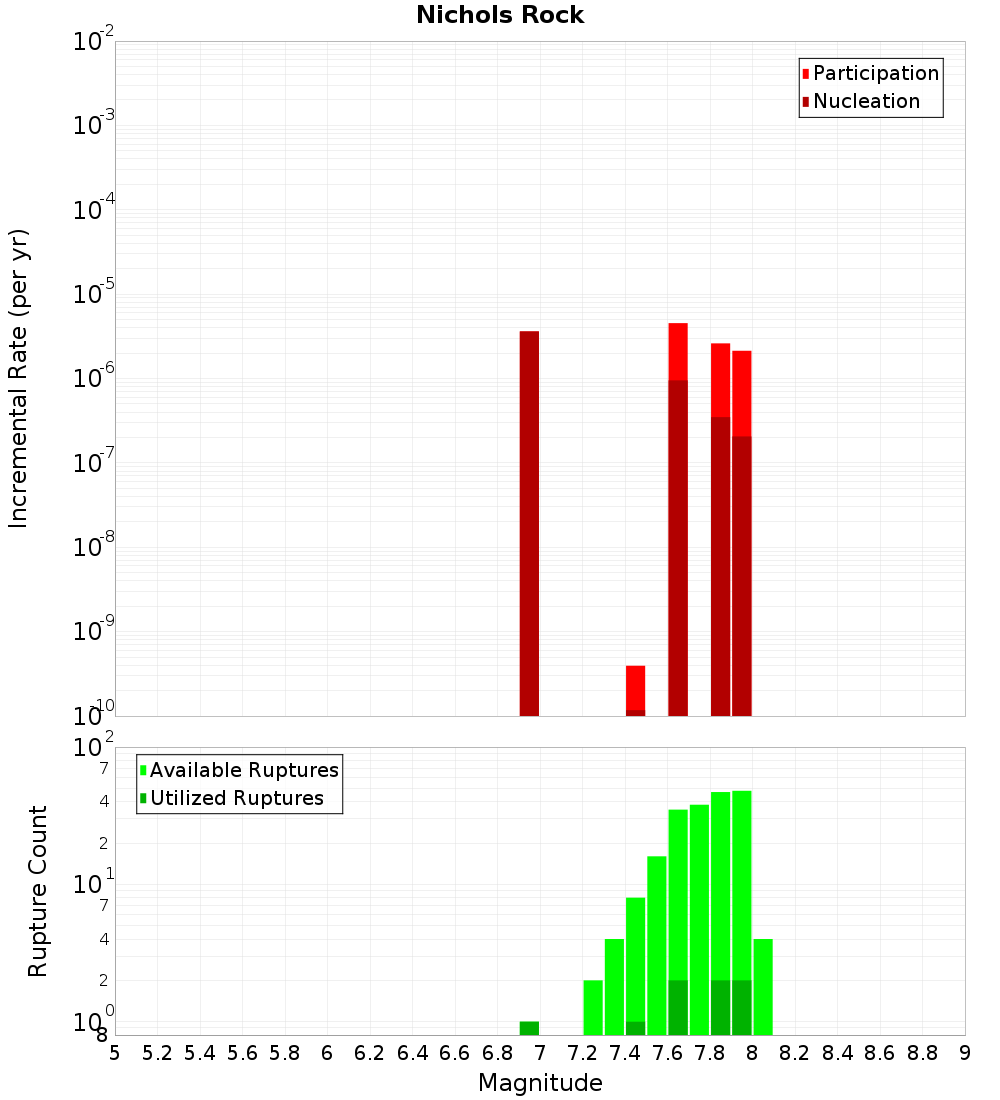 Nichols Rock

Participation
Nucleation

Incremental Rate (per yr)

$10^{-2}$
$10^{-3}$
$10^{-4}$
$10^{-5}$
$10^{-6}$
$10^{-7}$
$10^{-8}$
$10^{-9}$
$10^{-10}$

Available Ruptures
Utilized Ruptures

Rupture Count

$10^{2}$
7
4
2
$10^{1}$
7
4
2
$10^{0}$
8

5 5.2 5.4 5.6 5.8 6 6.2 6.4 6.6 6.8 7 7.2 7.4 7.6 7.8 8 8.2 8.4 8.6 8.8 9

Magnitude